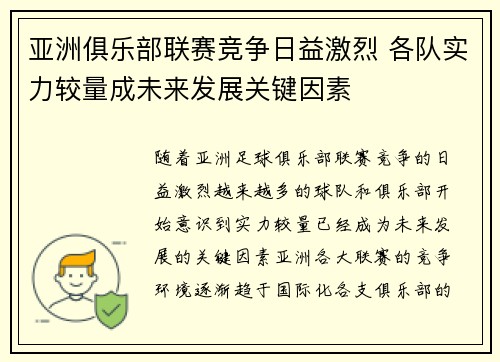 亚洲俱乐部联赛竞争日益激烈 各队实力较量成未来发展关键因素

随着亚洲足球俱乐部联赛竞争的日益激烈越来越多的球队和俱乐部开始意识到实力较量已经成为未来发展的关键因素亚洲各大联赛的竞争环境逐渐趋于国际化各支俱乐部的